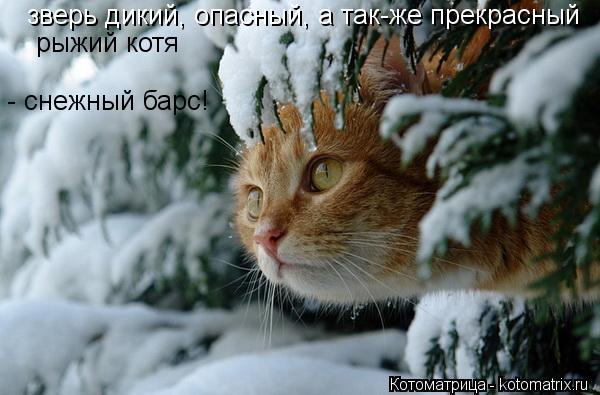 зверь дикий, опасный, а так-же прекрасный рыжий котя

- снежный барс!

Котоматрица - kotomatrix.ru